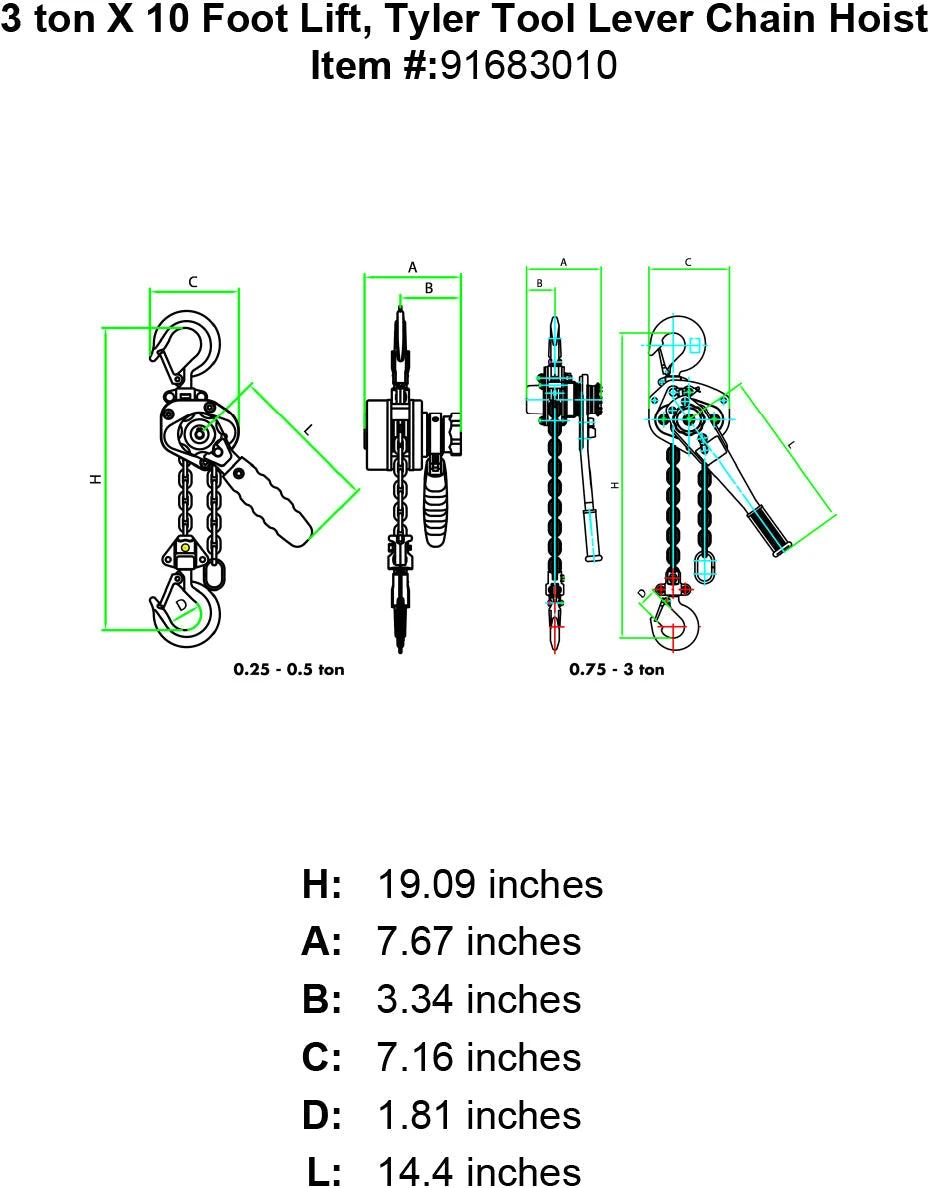 3 ton X 10 Foot Lift, Tyler Tool Lever Chain Hoist
Item #:91683010

C
H
L
D
A
B
0.25 - 0.5 ton

A
B
C
H
L
D
0.75 - 3 ton

H: 19.09 inches
A: 7.67 inches
B: 3.34 inches
C: 7.16 inches
D: 1.81 inches
L: 14.4 inches